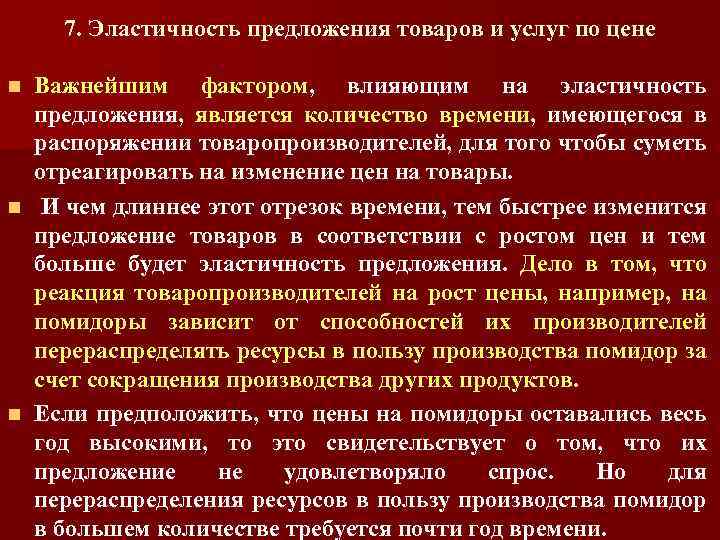 7. Эластичность предложения товаров и услуг по цене

Важнейшим фактором, влияющим на эластичность предложения, является количество времени, имеющегося в распоряжении товаропроизводителей, для того чтобы суметь отреагировать на изменение цен на товары.

И чем длиннее этот отрезок времени, тем быстрее изменится предложение товаров в соответствии с ростом цен и тем больше будет эластичность предложения. Дело в том, что реакция товаропроизводителей на рост цены, например, на помидоры зависит от способностей их производителей перераспределять ресурсы в пользу производства помидор за счет сокращения производства других продуктов.

Если предположить, что цены на помидоры оставались весь год высокими, то это свидетельствует о том, что их предложение не удовлетворяло спрос. Но для перераспределения ресурсов в пользу производства помидор в большем количестве требуется почти год времени.